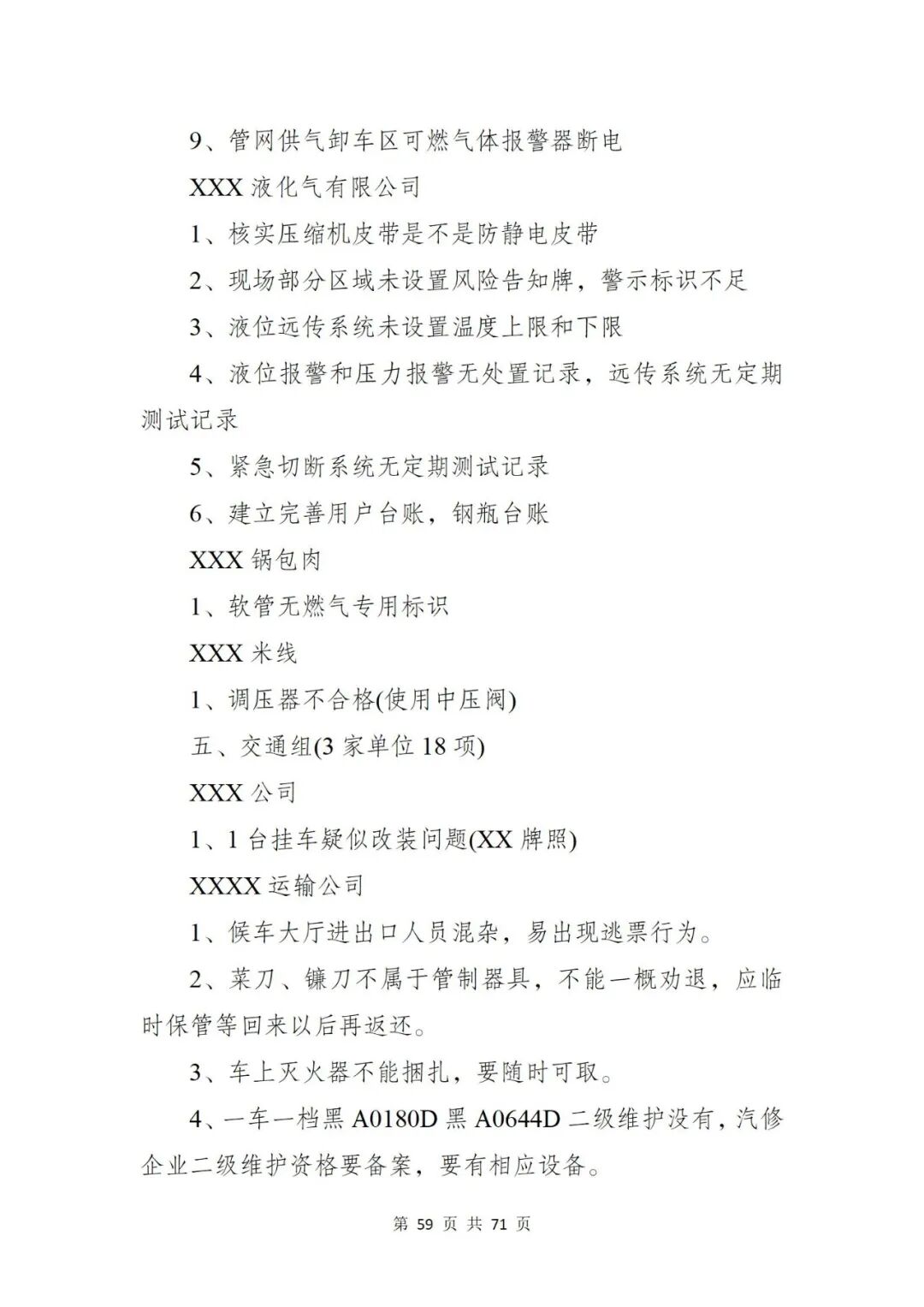 9、管网供气卸车区可燃气体报警器断电

XXX 液化气有限公司

1、核实压缩机皮带是不是防静电皮带

2、现场部分区域未设置风险告知牌，警示标识不足

3、液位远传系统未设置温度上限和下限

4、液位报警和压力报警无处置记录，远传系统无定期测试记录

5、紧急切断系统无定期测试记录

6、建立完善用户台账，钢瓶台账

XXX 锅包肉

1、软管无燃气专用标识

XXX 米线

1、调压器不合格(使用中压阀)

五、交通组(3 家单位 18 项)

XXX 公司

1、1 台挂车疑似改装问题(XX 牌照)

XXXX 运输公司

1、候车大厅进出口人员混杂，易出现逃票行为。

2、菜刀、镰刀不属于管制器具，不能一概劝退，应临时保管等回来以后再返还。

3、车上灭火器不能捆扎，要随时可取。

4、一车一档黑 A0180D 黑 A0644D 二级维护没有，汽修企业二级维护资格要备案，要有相应设备。

第 59 页 共 71 页